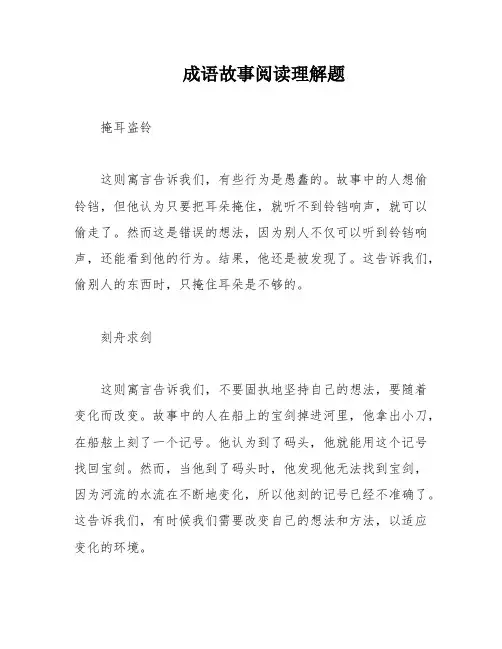 成语故事阅读理解题

掩耳盗铃

这则寓言告诉我们，有些行为是愚蠢的。故事中的人想偷铃铛，但他认为只要把耳朵掩住，就听不到铃铛响声，就可以偷走了。然而这是错误的想法，因为别人不仅可以听到铃铛响声，还能看到他的行为。结果，他还是被发现了。这告诉我们，偷别人的东西时，只掩住耳朵是不够的。

刻舟求剑

这则寓言告诉我们，不要固执地坚持自己的想法，要随着变化而改变。故事中的人在船上的宝剑掉进河里，他拿出小刀，在船舷上刻了一个记号。他认为到了码头，他就能用这个记号找回宝剑。然而，当他到了码头时，他发现他无法找到宝剑，因为河流的水流在不断地变化，所以他刻的记号已经不准确了。这告诉我们，有时候我们需要改变自己的想法和方法，以适应变化的环境。